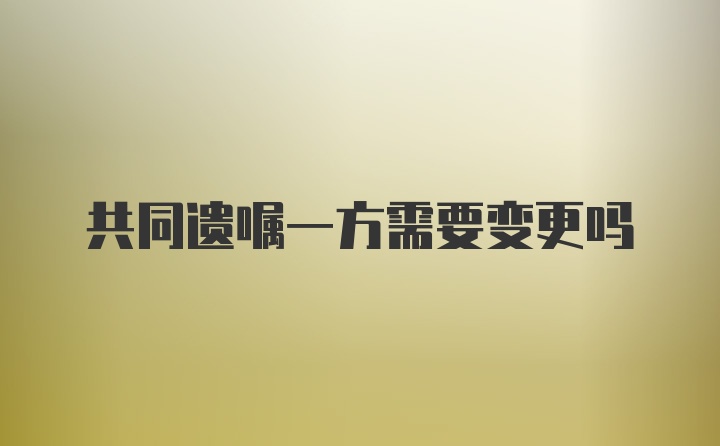 共同遗嘱一方需要变更吗